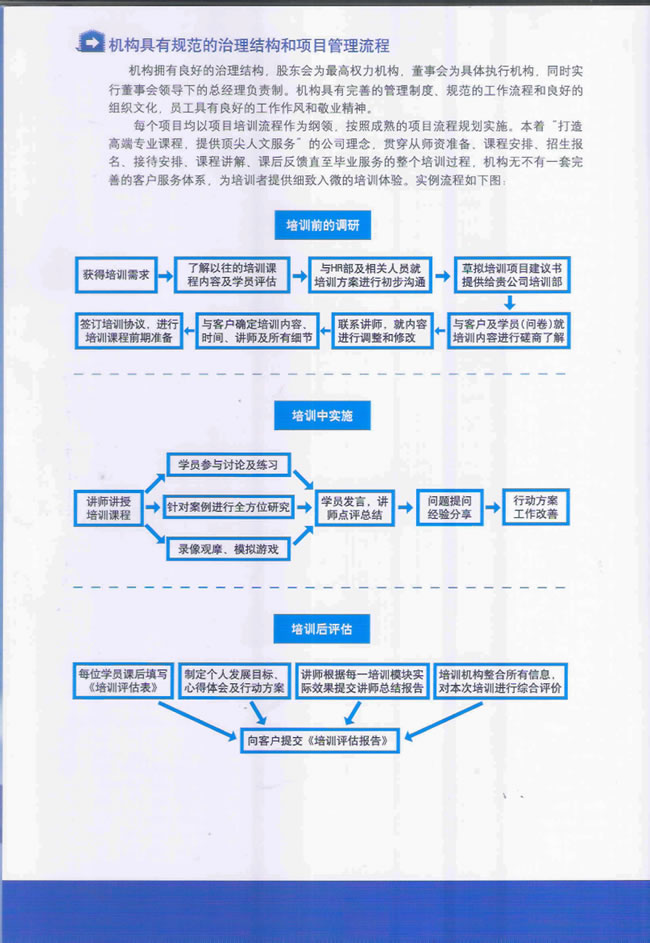 机构具有规范的治理结构和项目管理流程

机构拥有良好的治理结构，股东会为最高权力机构，董事会为具体执行机构，同时实行董事会领导下的总经理负责制。机构具有完善的管理制度、规范的工作流程和良好的组织文化，员工具有良好的工作作风和敬业精神。

每个项目均以项目培训流程作为纲领，按照成熟的项目流程规划实施。本着"打造高端专业课程，提供顶尖人文服务"的公司理念，贯穿从师资准备、课程安排、招生报名、接待安排、课程讲解、课后反馈直至毕业服务的整个培训过程，机构无不有一套完善的客户服务体系，为培训者提供细致入微的培训体验。实例流程如下图：

培训前的调研

获得培训需求

了解以往的培训课程内容及学员评估

与HR部及相关人员就培训方案进行初步沟通

草拟培训项目建议书提供给贵公司培训部

与客户及学员（问卷）就培训内容进行磋商了解

联系讲师，就内容进行调整和修改

与客户确定培训内容、时间、讲师及所有细节

签订培训协议，进行培训课程前期准备

培训中实施

讲师讲授培训课程

学员参与讨论及练习

针对案例进行全方位研究

录像观摩、模拟游戏

学员发言，讲师点评总结

问题提问经验分享

行动方案工作改善

培训后评估

每位学员课后填写《培训评估表》

制定个人发展目标、心得体会及行动方案

讲师根据每一培训模块实际效果提交讲师总结报告

培训机构整合所有信息，对本次培训进行综合评价

向客户提交《培训评估报告》